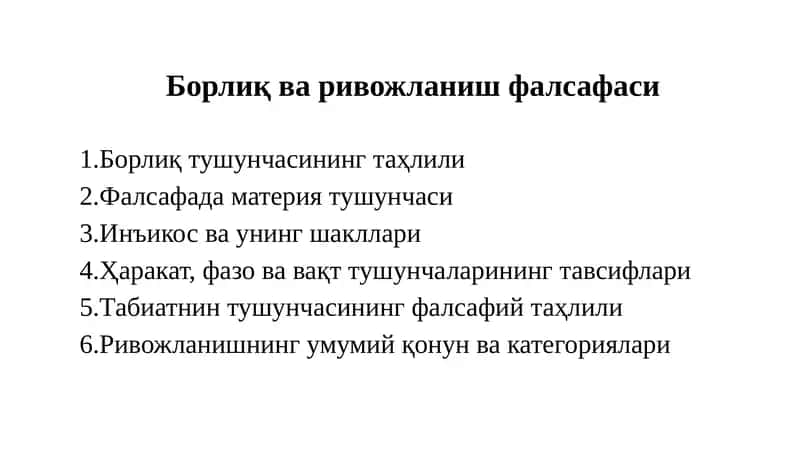 Борлиқ ва ривожланиш фалсафаси

1.Борлиқ тушунчасининг таҳлили
2.Фалсафада материя тушунчаси
3.Инъикос ва унинг шакллари
4.Ҳаракат, фазо ва вақт тушунчаларининг тавсифлари
5.Табиатнин тушунчасининг фалсафий таҳлили
6.Ривожланишнинг умумий қонун ва категориялари